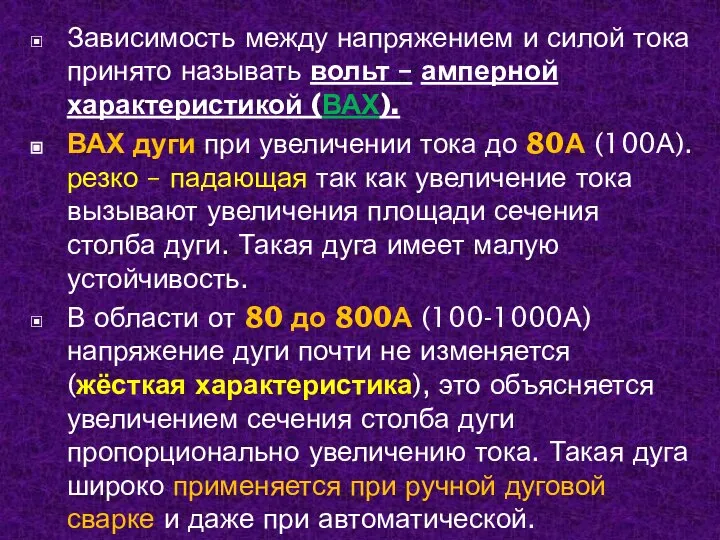 Зависимость между напряжением и силой тока принято называть вольт – амперной характеристикой (ВАХ).

ВАХ дуги при увеличении тока до 80А (100А). резко – падающая так как увеличение тока вызывают увеличения площади сечения столба дуги. Такая дуга имеет малую устойчивость.

В области от 80 до 800А (100-1000А) напряжение дуги почти не изменяется (жёсткая характеристика), это объясняется увеличением сечения столба дуги пропорционально увеличению тока. Такая дуга широко применяется при ручной дуговой сварке и даже при автоматической.